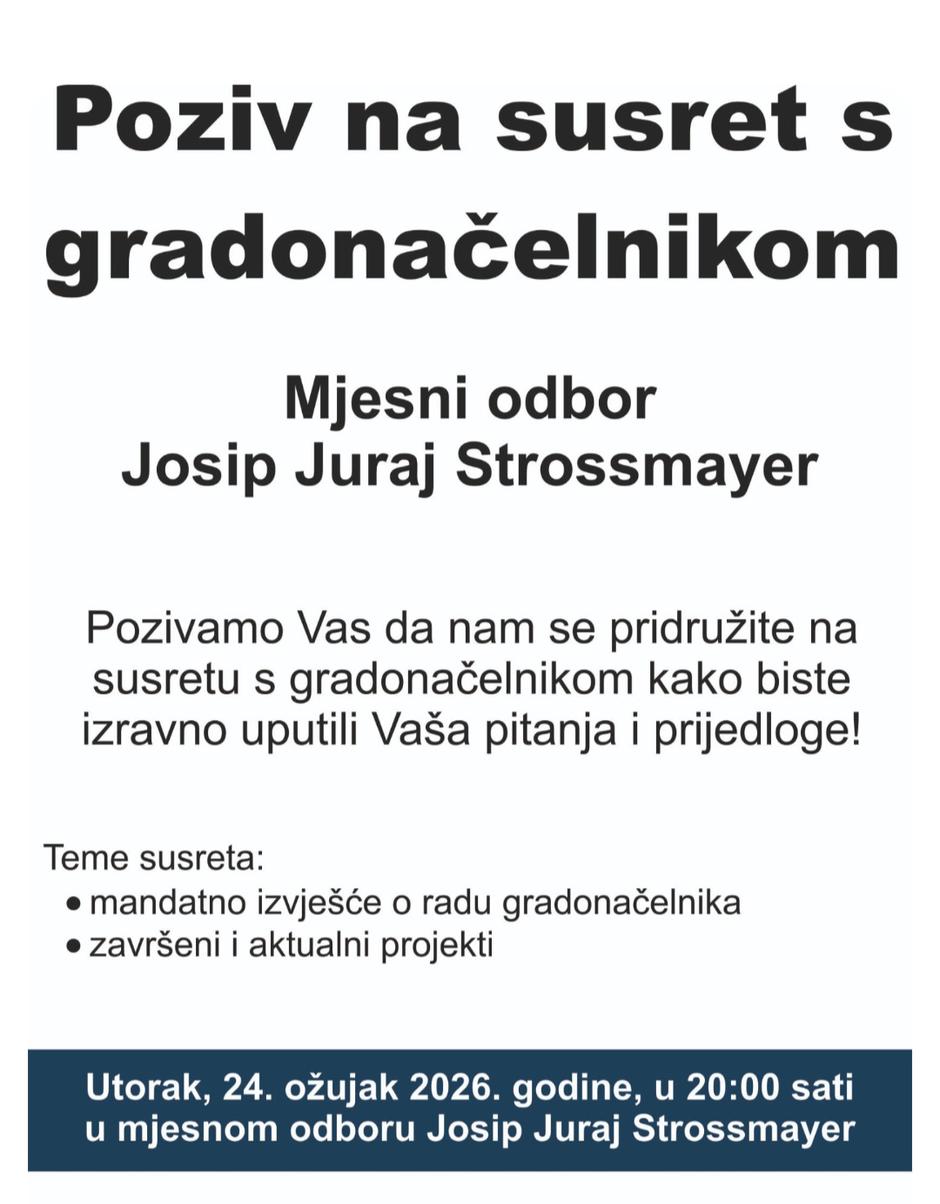 Poziv na susret s gradonačelnikom

Mjesni odbor
Josip Juraj Strossmayer

Pozivamo Vas da nam se pridružite na susretu s gradonačelnikom kako biste izravno uputili Vaša pitanja i prijedloge!

Teme susreta:
• mandatno izvješće o radu gradonačelnika
• završeni i aktualni projekti

Utorak, 24. ožujak 2026. godine, u 20:00 sati
u mjesnom odboru Josip Juraj Strossmayer